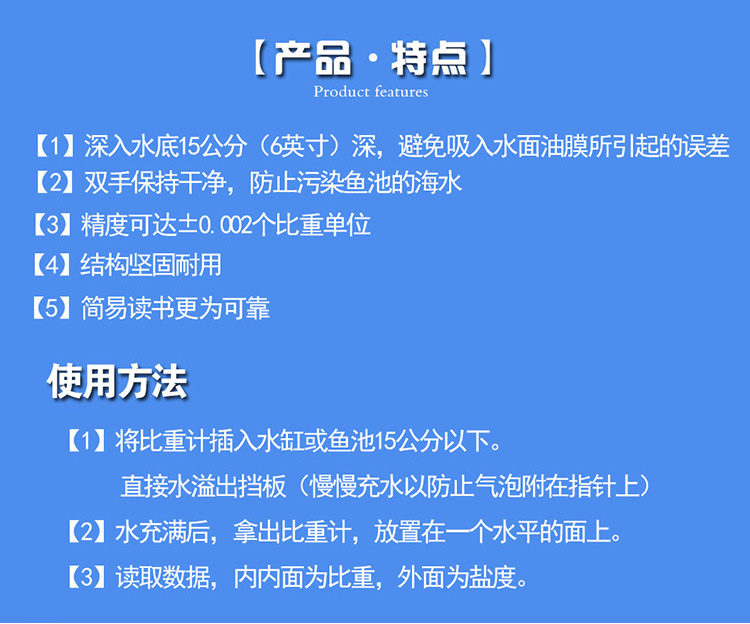 【产品·特点】
Product features

【1】深入水底15公分（6英寸）深，避免吸入水面油膜所引起的误差

【2】双手保持干净，防止污染鱼池的海水

【3】精度可达±0.002个比重单位

【4】结构坚固耐用

【5】简易读书更为可靠

使用方法

【1】将比重计插入水缸或鱼池15公分以下。
直接水溢出挡板（慢慢充水以防止气泡附在指针上）

【2】水充满后，拿出比重计，放置在一个水平的面上。

【3】读取数据，内内面为比重，外面为盐度。